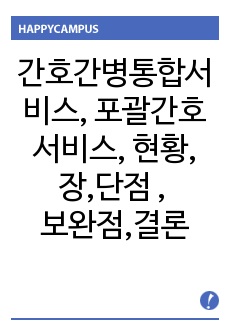 HAPPYCAMPUS

간호간병통합서비스, 포괄간호서비스, 현황, 장,단점 , 보완점,결론

!